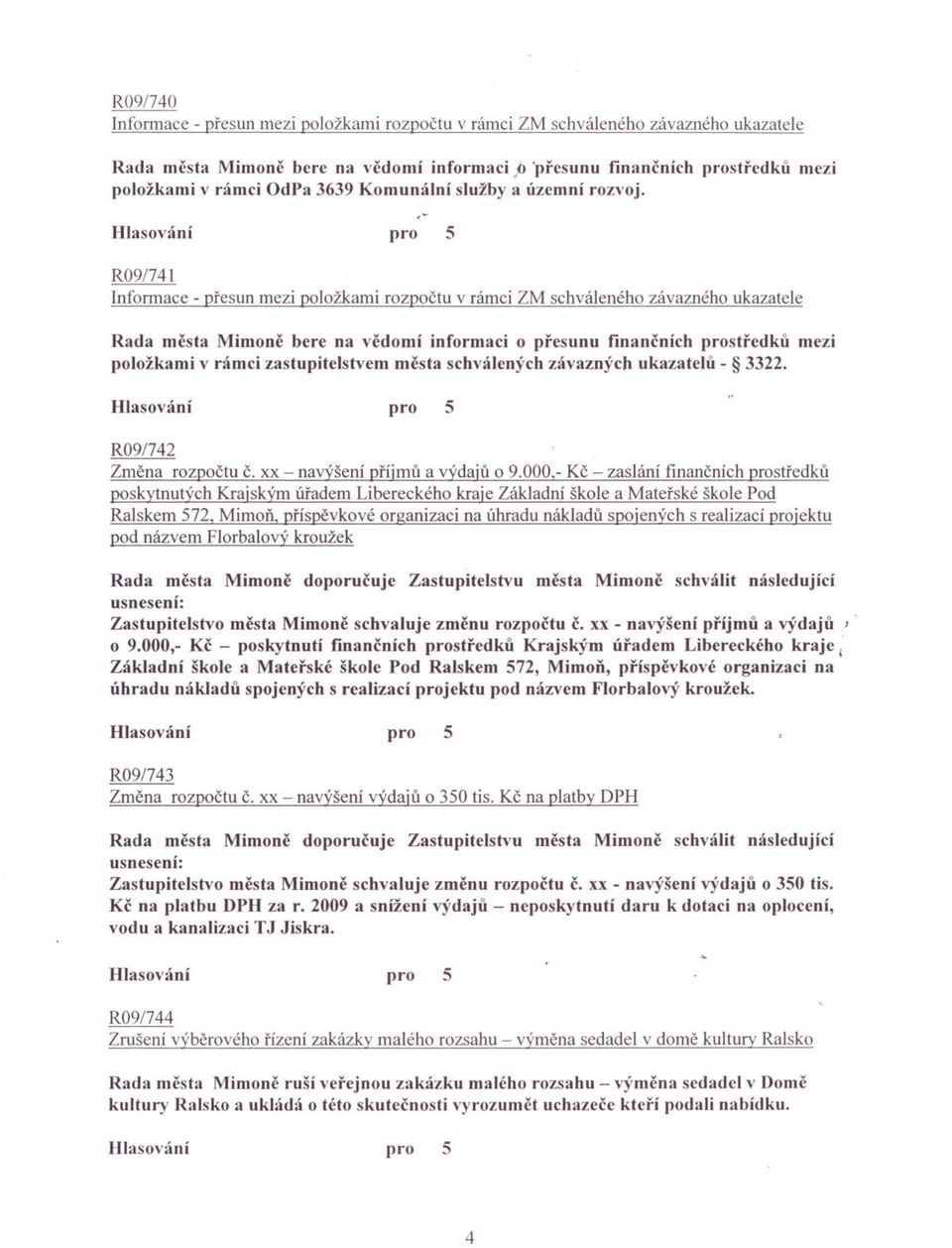 R09/740
Informace - přesun mezi položkami rozpočtu v rámci ZM schváleného závazného ukazatele

Rada města Mimoně bere na vědomí informaci o přesunu finančních prostředků mezi položkami v rámci OdPa 3639 Komunální služby a územní rozvoj.

Hlasování pro 5

R09/741
Informace - přesun mezi položkami rozpočtu v rámci ZM schváleného závazného ukazatele

Rada města Mimoně bere na vědomí informaci o přesunu finančních prostředků mezi položkami v rámci zastupitelstvem města schválených závazných ukazatelů - § 3322.

Hlasování pro 5

R09/742
Změna rozpočtu č. xx – navýšení příjmů a výdajů o 9.000,- Kč – zaslání finančních prostředků poskytnutých Krajským úřadem Libereckého kraje Základní škole a Mateřské škole Pod Ralskem 572, Mimoň, příspěvkové organizaci na úhradu nákladů spojených s realizací projektu pod názvem Florbalový kroužek

Rada města Mimoně doporučuje Zastupitelstvu města Mimoně schválit následující usnesení:
Zastupitelstvo města Mimoně schvaluje změnu rozpočtu č. xx - navýšení příjmů a výdajů o 9.000,- Kč – poskytnutí finančních prostředků Krajským úřadem Libereckého kraje Základní škole a Mateřské škole Pod Ralskem 572, Mimoň, příspěvkové organizaci na úhradu nákladů spojených s realizací projektu pod názvem Florbalový kroužek.

Hlasování pro 5

R09/743
Změna rozpočtu č. xx – navýšení výdajů o 350 tis. Kč na platby DPH

Rada města Mimoně doporučuje Zastupitelstvu města Mimoně schválit následující usnesení:
Zastupitelstvo města Mimoně schvaluje změnu rozpočtu č. xx - navýšení výdajů o 350 tis. Kč na platbu DPH za r. 2009 a snížení výdajů – neposkytnutí daru k dotaci na oplocení, vodu a kanalizaci TJ Jiskra.

Hlasování pro 5

R09/744
Zrušení výběrového řízení zakázky malého rozsahu – výměna sedadel v domě kultury Ralsko

Rada města Mimoně ruší veřejnou zakázku malého rozsahu – výměna sedadel v Domě kultury Ralsko a ukládá o této skutečnosti vyrozumět uchazeče kteří podali nabídku.

Hlasování pro 5

4